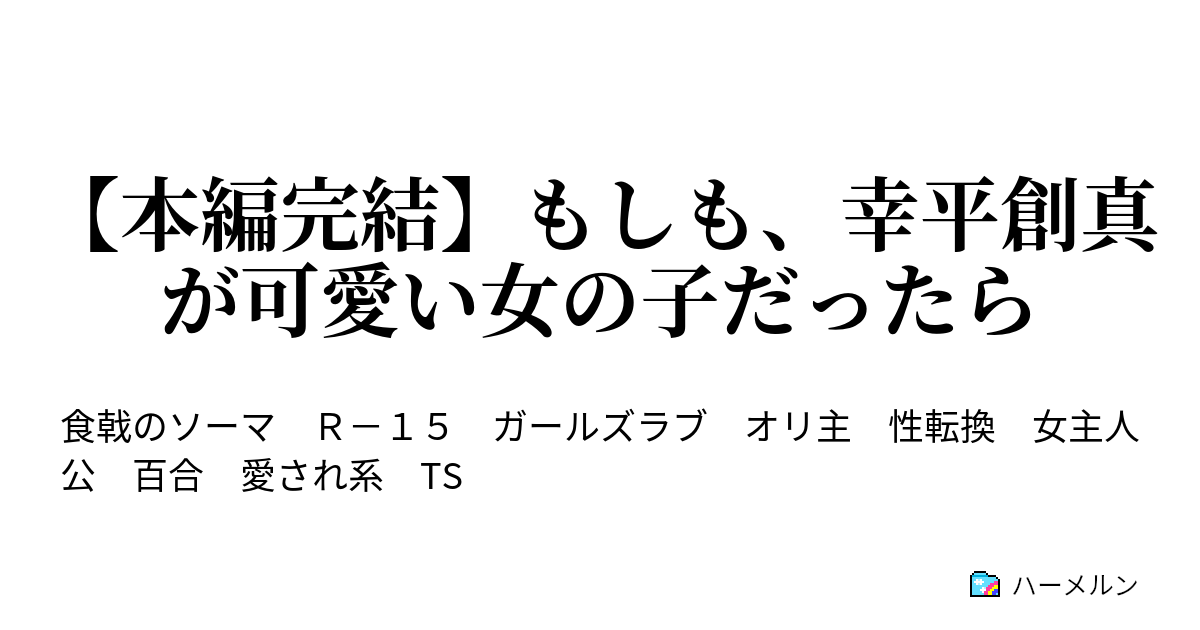 【本編完結】もしも、幸平創真が可愛い女の子だったら

食戟のソーマ　Ｒ－１５　ガールズラブ　オリ主　性転換　女主人公　百合　愛され系　TS

ハーメルン